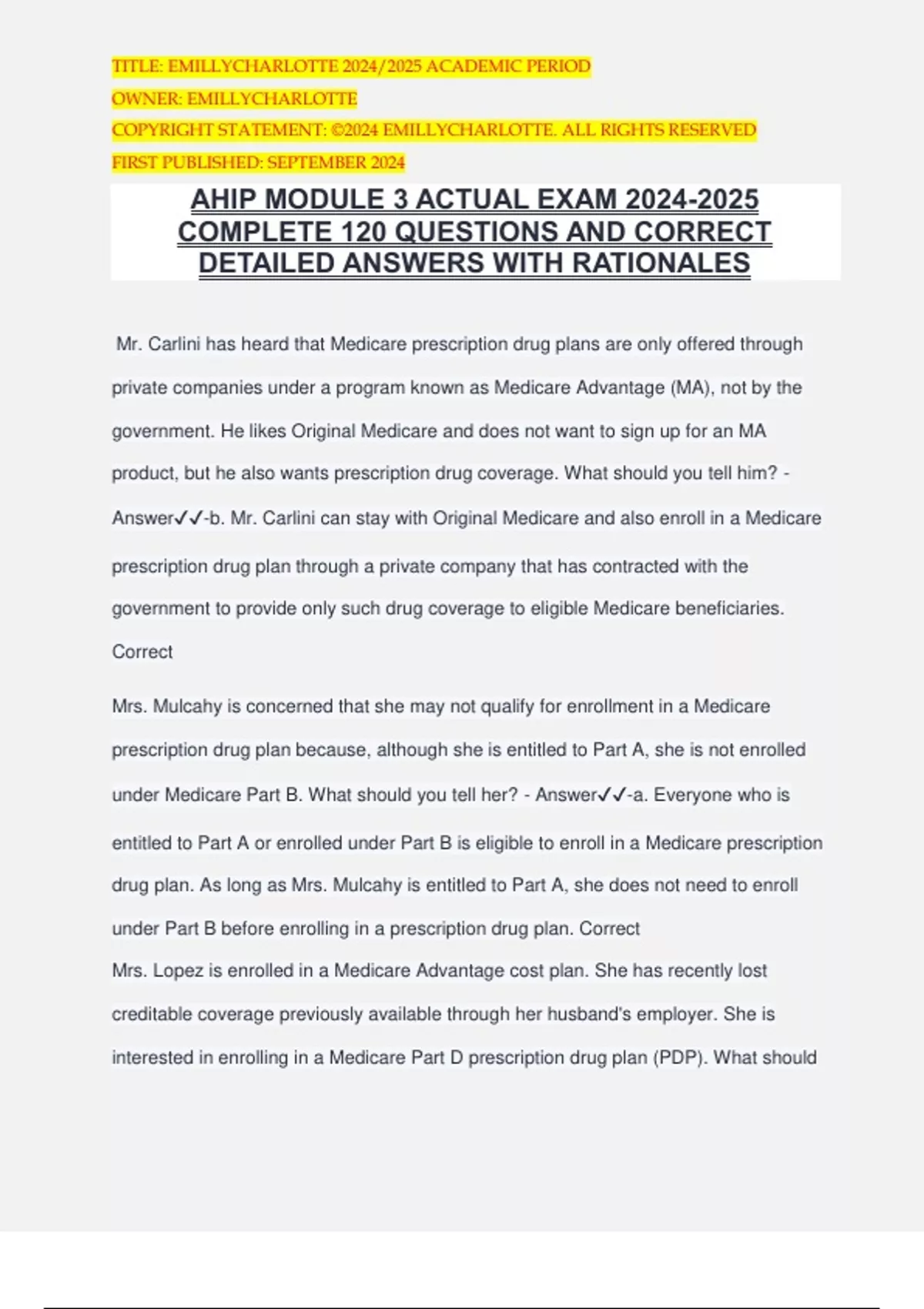 TITLE: EMILLYCHARLOTTE 2024/2025 ACADEMIC PERIOD
OWNER: EMILLYCHARLOTTE
COPYRIGHT STATEMENT: ©2024 EMILLYCHARLOTTE. ALL RIGHTS RESERVED
FIRST PUBLISHED: SEPTEMBER 2024

AHIP MODULE 3 ACTUAL EXAM 2024-2025 COMPLETE 120 QUESTIONS AND CORRECT DETAILED ANSWERS WITH RATIONALES

Mr. Carlini has heard that Medicare prescription drug plans are only offered through private companies under a program known as Medicare Advantage (MA), not by the government. He likes Original Medicare and does not want to sign up for an MA product, but he also wants prescription drug coverage. What should you tell him? - Answer✓✓-b. Mr. Carlini can stay with Original Medicare and also enroll in a Medicare prescription drug plan through a private company that has contracted with the government to provide only such drug coverage to eligible Medicare beneficiaries. Correct

Mrs. Mulcahy is concerned that she may not qualify for enrollment in a Medicare prescription drug plan because, although she is entitled to Part A, she is not enrolled under Medicare Part B. What should you tell her? - Answer✓✓-a. Everyone who is entitled to Part A or enrolled under Part B is eligible to enroll in a Medicare prescription drug plan. As long as Mrs. Mulcahy is entitled to Part A, she does not need to enroll under Part B before enrolling in a prescription drug plan. Correct
Mrs. Lopez is enrolled in a Medicare Advantage cost plan. She has recently lost creditable coverage previously available through her husband's employer. She is interested in enrolling in a Medicare Part D prescription drug plan (PDP). What should